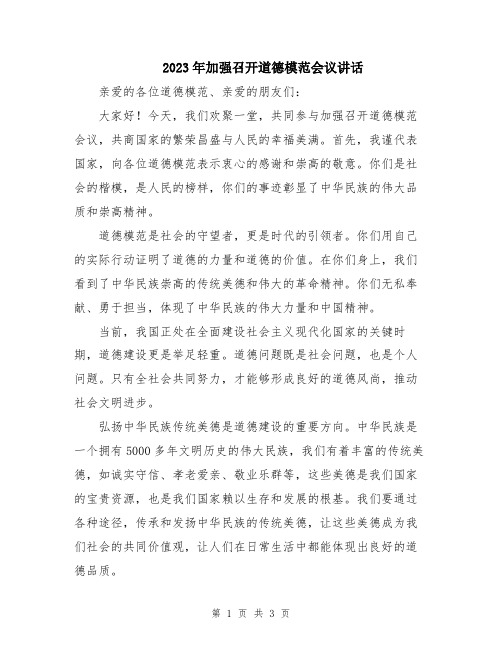 2023年加强召开道德模范会议讲话

亲爱的各位道德模范、亲爱的朋友们:

大家好！今天，我们欢聚一堂，共同参与加强召开道德模范会议，共商国家的繁荣昌盛与人民的幸福美满。首先，我谨代表国家，向各位道德模范表示衷心的感谢和崇高的敬意。你们是社会的楷模，是人民的榜样，你们的事迹彰显了中华民族的伟大品质和崇高精神。

道德模范是社会的守望者，更是时代的引领者。你们用自己的实际行动证明了道德的力量和道德的价值。在你们身上，我们看到了中华民族崇高的传统美德和伟大的革命精神。你们无私奉献、勇于担当，体现了中华民族的伟大力量和中国精神。

当前，我国正处在全面建设社会主义现代化国家的关键时期，道德建设更是举足轻重。道德问题既是社会问题，也是个人问题。只有全社会共同努力，才能够形成良好的道德风尚，推动社会文明进步。

弘扬中华民族传统美德是道德建设的重要方向。中华民族是一个拥有5000多年文明历史的伟大民族，我们有着丰富的传统美德，如诚实守信、孝老爱亲、敬业乐群等，这些美德是我们国家的宝贵资源，也是我们国家赖以生存和发展的根基。我们要通过各种途径，传承和发扬中华民族的传统美德，让这些美德成为我们社会的共同价值观，让人们在日常生活中都能体现出良好的道德品质。

第 1 页 共 3 页